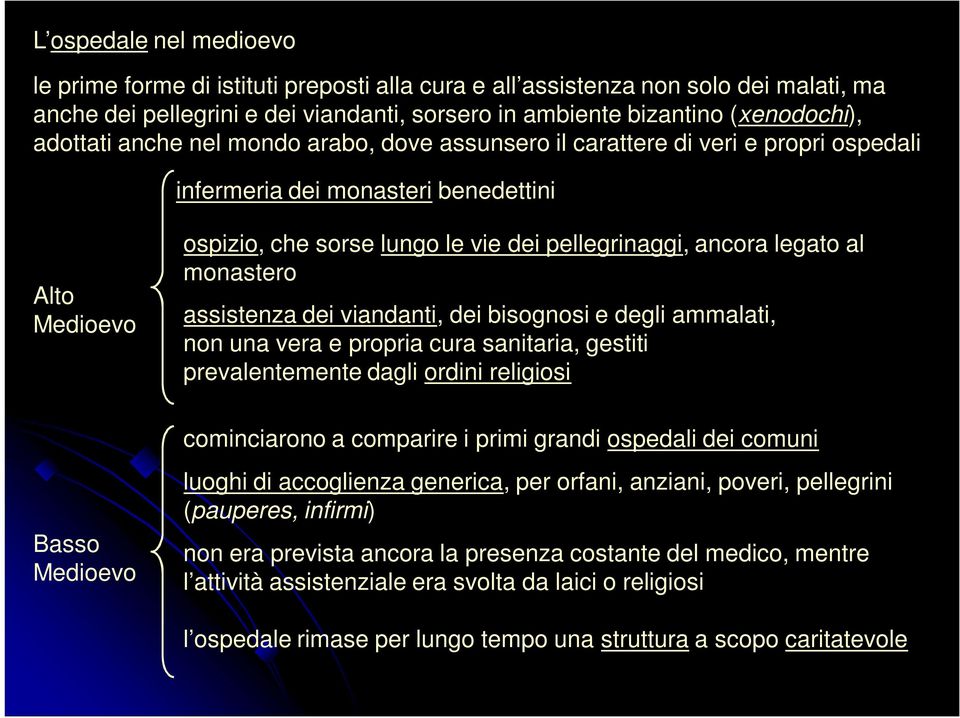 L’ospedale nel medioevo

le prime forme di istituti preposti alla cura e all’assistenza non solo dei malati, ma anche dei pellegrini e dei viandanti, sorsero in ambiente bizantino (xenodochi), adottati anche nel mondo arabo, dove assunsero il carattere di veri e propri ospedali

Alto Medioevo

infermeria dei monasteri benedettini

ospizio, che sorse lungo le vie dei pellegrinaggi, ancora legato al monastero

assistenza dei viandanti, dei bisognosi e degli ammalati, non una vera e propria cura sanitaria, gestiti prevalentemente dagli ordini religiosi

Basso Medioevo

cominciarono a comparire i primi grandi ospedali dei comuni

luoghi di accoglienza generica, per orfani, anziani, poveri, pellegrini (pauperes, infirmi)

non era prevista ancora la presenza costante del medico, mentre l’attività assistenziale era svolta da laici o religiosi

l’ospedale rimase per lungo tempo una struttura a scopo caritatevole